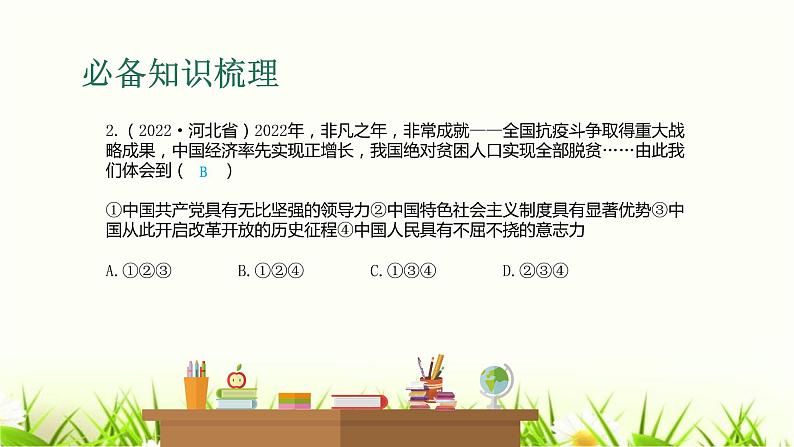 必备知识梳理

2.（2022·河北省）2022年，非凡之年，非常成就——全国抗疫斗争取得重大战略成果，中国经济率先实现正增长，我国绝对贫困人口实现全部脱贫……由此我们体会到（ B ）

①中国共产党具有无比坚强的领导力②中国特色社会主义制度具有显著优势③中国从此开启改革开放的历史征程④中国人民具有不屈不挠的意志力

A.①②③　　B.①②④　　C.①③④　　D.②③④